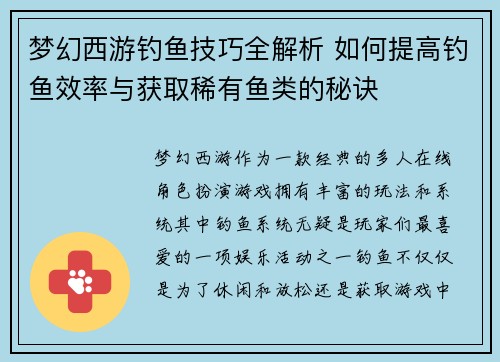 梦幻西游钓鱼技巧全解析 如何提高钓鱼效率与获取稀有鱼类的秘诀

梦幻西游作为一款经典的多人在线角色扮演游戏拥有丰富的玩法和系统其中钓鱼系统无疑是玩家们最喜爱的一项娱乐活动之一钓鱼不仅仅是为了休闲和放松还是获取游戏中